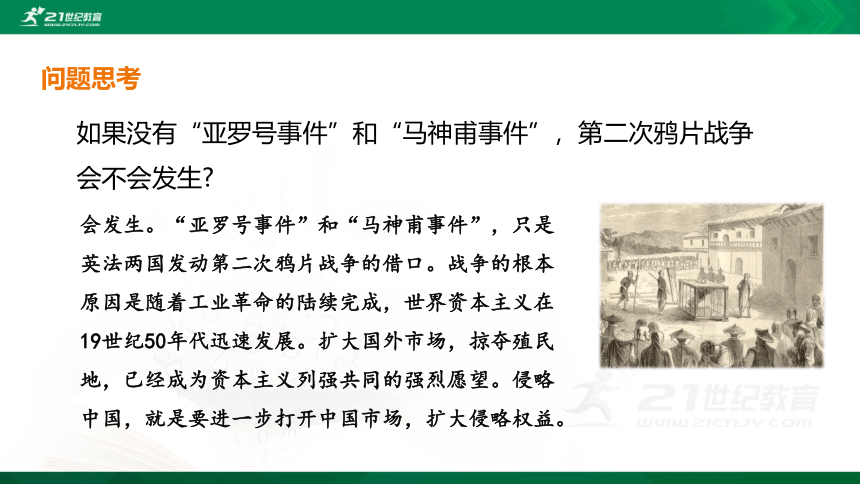 21世纪教育
www.21cnjy.com

问题思考

如果没有“亚罗号事件”和“马神甫事件”，第二次鸦片战争会不会发生?

会发生。“亚罗号事件”和“马神甫事件”，只是英法两国发动第二次鸦片战争的借口。战争的根本原因是随着工业革命的陆续完成，世界资本主义在19世纪50年代迅速发展。扩大国外市场，掠夺殖民地，已经成为资本主义列强共同的强烈愿望。侵略中国，就是要进一步打开中国市场，扩大侵略权益。

21世纪教育
www.21cnjy.com